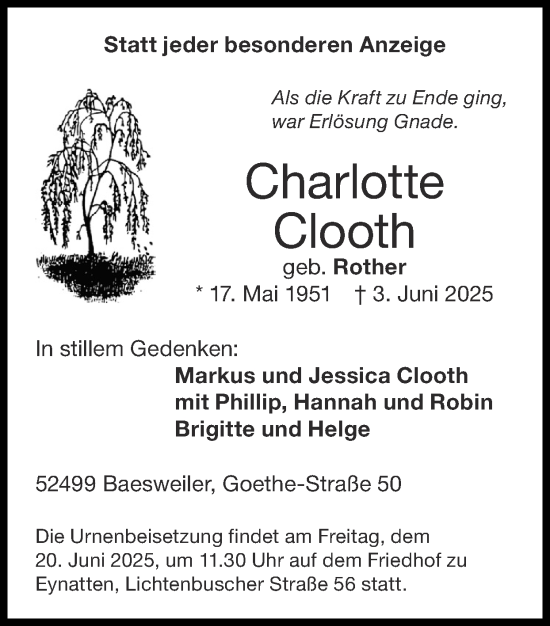 Statt jeder besonderen Anzeige

Als die Kraft zu Ende ging,
war Erlösung Gnade.

Charlotte
Clooth
geb. Rother
* 17. Mai 1951 † 3. Juni 2025

In stillem Gedenken:
Markus und Jessica Clooth
mit Phillip, Hannah und Robin
Brigitte und Helge

52499 Baesweiler, Goethe-Straße 50

Die Urnenbeisetzung findet am Freitag, dem 20. Juni 2025, um 11.30 Uhr auf dem Friedhof zu Eynatten, Lichtenbuscher Straße 56 statt.